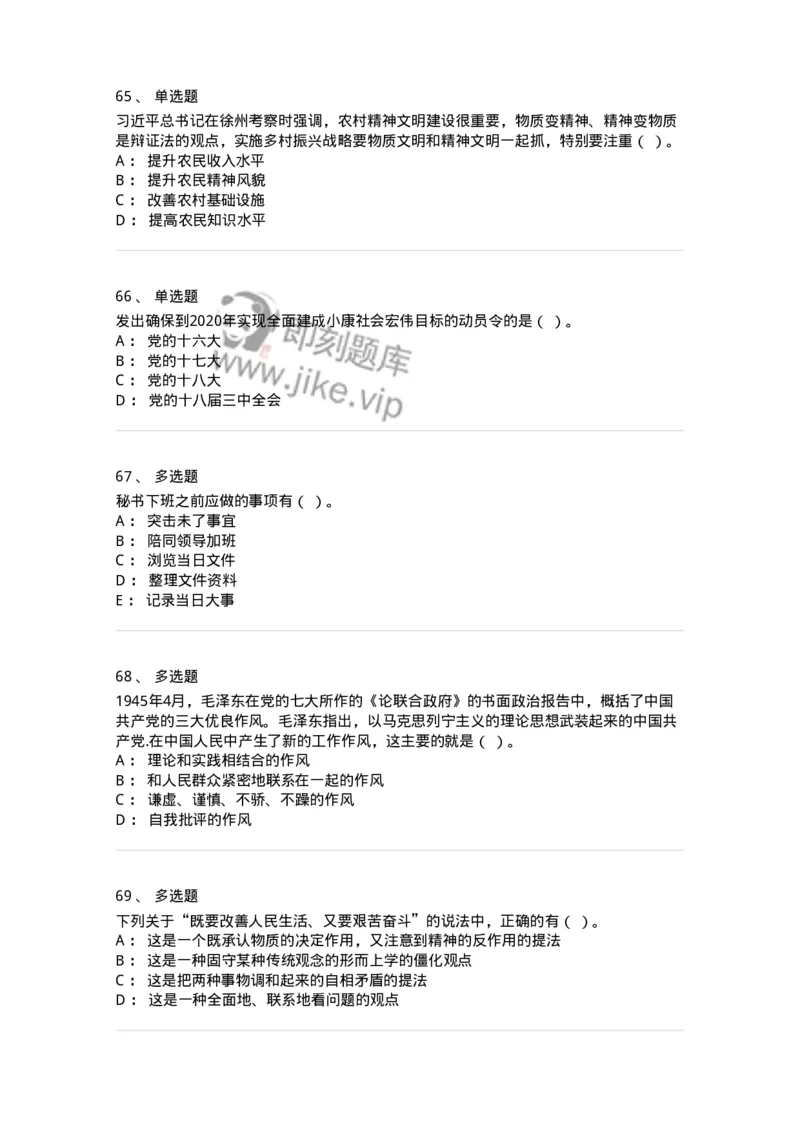 65、 单选题

习近平总书记在徐州考察时强调，农村精神文明建设很重要，物质变精神、精神变物质是辩证法的观点，实施乡村振兴战略要物质文明和精神文明一起抓，特别要注重（ ）。

A： 提升农民收入水平

B： 提升农民精神风貌

C： 改善农村基础设施

D： 提高农民知识水平

66、 单选题

发出确保到2020年实现全面建成小康社会宏伟目标的动员令的是（ ）。

A： 党的十六大

B： 党的十七大

C： 党的十八大

D： 党的十八届三中全会

即刻题库
www.jike.vip

67、 多选题

秘书下班之前应做的事项有（ ）。

A： 突击未了事宜

B： 陪同领导加班

C： 浏览当日文件

D： 整理文件资料

E： 记录当日大事

68、 多选题

1945年4月，毛泽东在党的七大所作的《论联合政府》的书面政治报告中，概括了中国共产党的三大优良作风。毛泽东指出，以马克思列宁主义的理论思想武装起来的中国共产党.在中国人民中产生了新的工作作风，这主要的就是（ ）。

A： 理论和实践相结合的作风

B： 和人民群众紧密地联系在一起的作风

C： 谦虚、谨慎、不骄、不躁的作风

D： 自我批评的作风

69、 多选题

下列关于“既要改善人民生活、又要艰苦奋斗”的说法中，正确的有（ ）。

A： 这是一个既承认物质的决定作用，又注意到精神的反作用的提法

B： 这是一种固守某种传统观念的形而上学的僵化观点

C： 这是把两种事物调和起来的自相矛盾的提法

D： 这是一种全面地、联系地看问题的观点